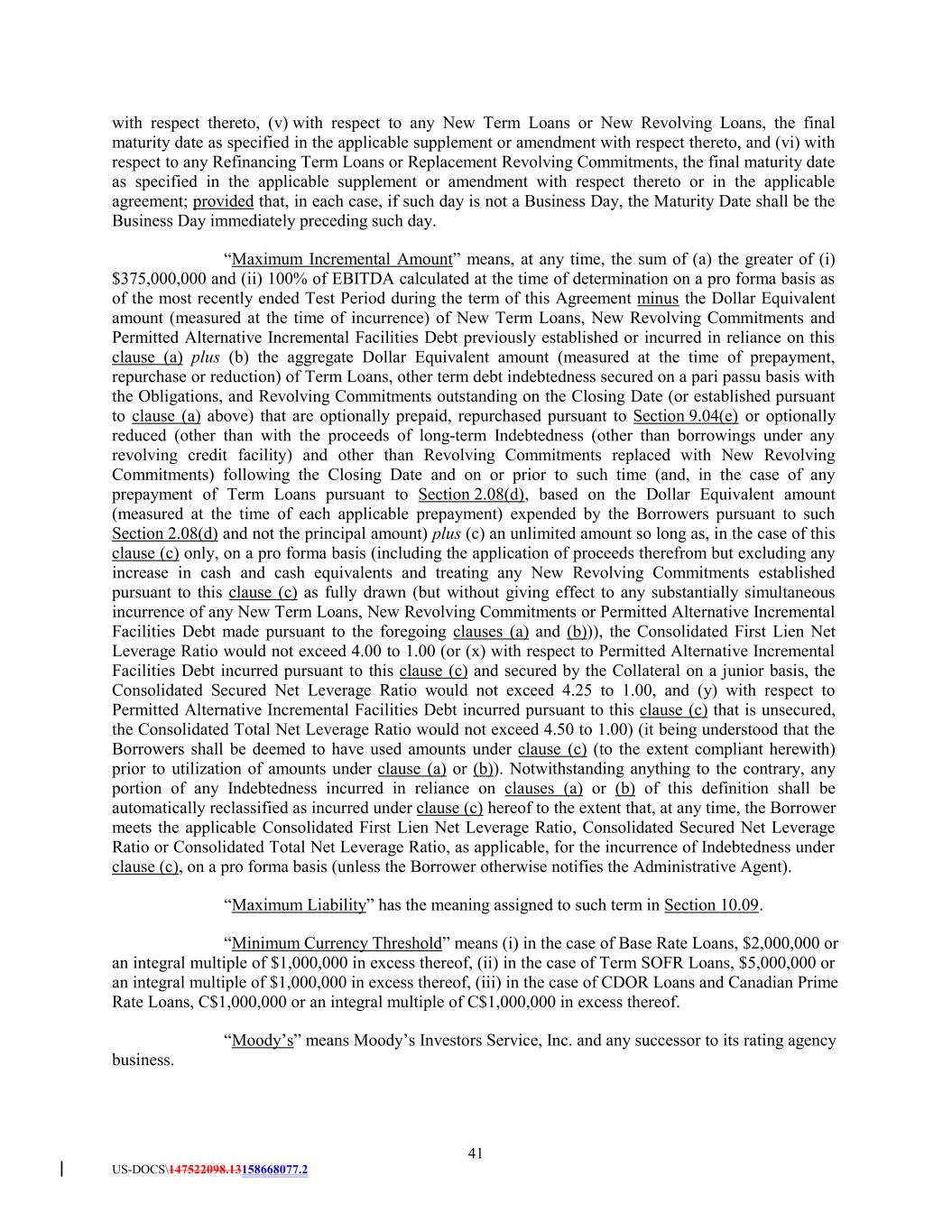 with respect thereto, (v) with respect to any New Term Loans or New Revolving Loans, the final maturity date as specified in the applicable supplement or amendment with respect thereto, and (vi) with respect to any Refinancing Term Loans or Replacement Revolving Commitments, the final maturity date as specified in the applicable supplement or amendment with respect thereto or in the applicable agreement; provided that, in each case, if such day is not a Business Day, the Maturity Date shall be the Business Day immediately preceding such day.

"Maximum Incremental Amount" means, at any time, the sum of (a) the greater of (i) \$375,000,000 and (ii) 100% of EBITDA calculated at the time of determination on a pro forma basis as of the most recently ended Test Period during the term of this Agreement minus the Dollar Equivalent amount (measured at the time of incurrence) of New Term Loans, New Revolving Commitments and Permitted Alternative Incremental Facilities Debt previously established or incurred in reliance on this clause (a) plus (b) the aggregate Dollar Equivalent amount (measured at the time of prepayment, repurchase or reduction) of Term Loans, other term debt indebtedness secured on a pari passu basis with the Obligations, and Revolving Commitments outstanding on the Closing Date (or established pursuant to clause (a) above) that are optionally prepaid, repurchased pursuant to Section 9.04(e) or optionally reduced (other than with the proceeds of long-term Indebtedness (other than borrowings under any revolving credit facility) and other than Revolving Commitments replaced with New Revolving Commitments) following the Closing Date and on or prior to such time (and, in the case of any prepayment of Term Loans pursuant to Section 2.08(d), based on the Dollar Equivalent amount (measured at the time of each applicable prepayment) expended by the Borrowers pursuant to such Section 2.08(d) and not the principal amount) plus (c) an unlimited amount so long as, in the case of this clause (c) only, on a pro forma basis (including the application of proceeds therefrom but excluding any increase in cash and cash equivalents and treating any New Revolving Commitments established pursuant to this clause (c) as fully drawn (but without giving effect to any substantially simultaneous incurrence of any New Term Loans, New Revolving Commitments or Permitted Alternative Incremental Facilities Debt made pursuant to the foregoing clauses (a) and (b))), the Consolidated First Lien Net Leverage Ratio would not exceed 4.00 to 1.00 (or (x) with respect to Permitted Alternative Incremental Facilities Debt incurred pursuant to this clause (c) and secured by the Collateral on a junior basis, the Consolidated Secured Net Leverage Ratio would not exceed 4.25 to 1.00, and (y) with respect to Permitted Alternative Incremental Facilities Debt incurred pursuant to this clause (c) that is unsecured, the Consolidated Total Net Leverage Ratio would not exceed 4.50 to 1.00) (it being understood that the Borrowers shall be deemed to have used amounts under clause (c) (to the extent compliant herewith) prior to utilization of amounts under clause (a) or (b)). Notwithstanding anything to the contrary, any portion of any Indebtedness incurred in reliance on clauses (a) or (b) of this definition shall be automatically reclassified as incurred under clause (c) hereof to the extent that, at any time, the Borrower meets the applicable Consolidated First Lien Net Leverage Ratio, Consolidated Secured Net Leverage Ratio or Consolidated Total Net Leverage Ratio, as applicable, for the incurrence of Indebtedness under clause (c), on a pro forma basis (unless the Borrower otherwise notifies the Administrative Agent).

"Maximum Liability" has the meaning assigned to such term in Section 10.09.

"Minimum Currency Threshold" means (i) in the case of Base Rate Loans, \$2,000,000 or an integral multiple of \$1,000,000 in excess thereof, (ii) in the case of Term SOFR Loans, \$5,000,000 or an integral multiple of \$1,000,000 in excess thereof, (iii) in the case of CDOR Loans and Canadian Prime Rate Loans, C\$1,000,000 or an integral multiple of C\$1,000,000 in excess thereof.

"Moody's" means Moody's Investors Service, Inc. and any successor to its rating agency business.

41

US-DOCS\147522098.13158668077.2